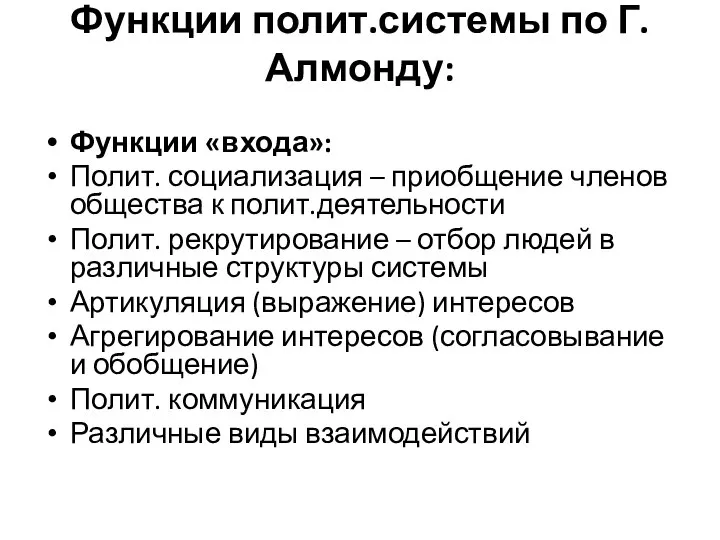 Функции полит.системы по Г. Алмонду:

• Функции «входа»:
• Полит. социализация – приобщение членов общества к полит.деятельности
• Полит. рекрутирование – отбор людей в различные структуры системы
• Артикуляция (выражение) интересов
• Агрегирование интересов (согласовывание и обобщение)
• Полит. коммуникация
• Различные виды взаимодействий